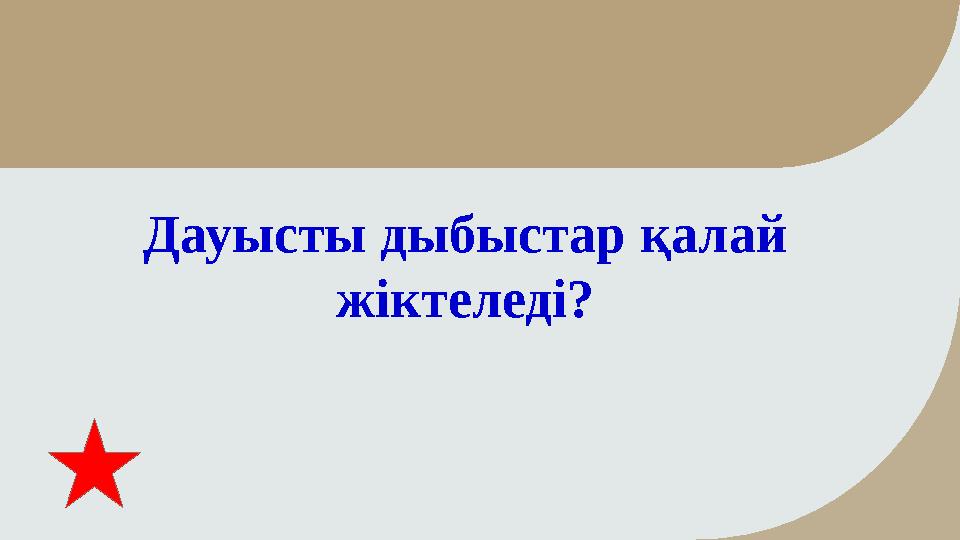 Дауысты дыбыстар қалай жіктеледі?